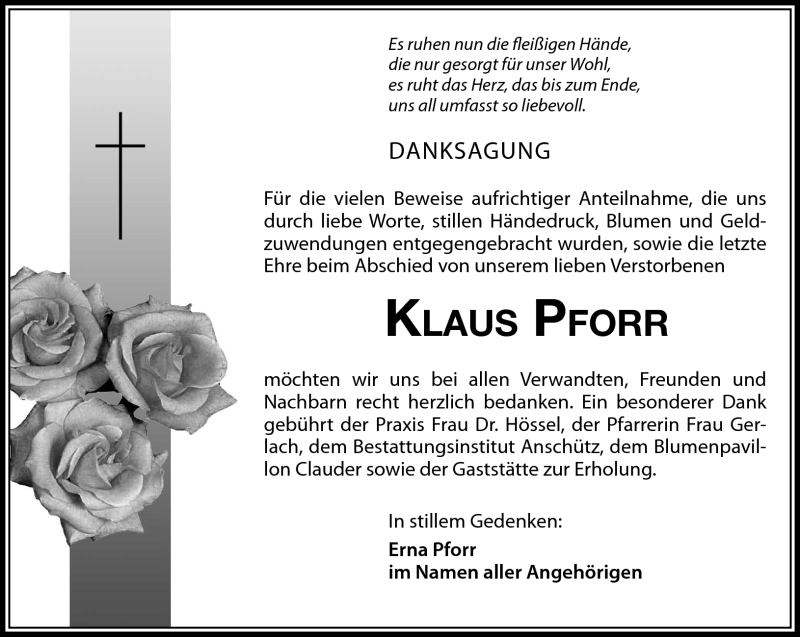 Es ruhen nun die fleißigen Hände,
die nur gesorgt für unser Wohl,
es ruht das Herz, das bis zum Ende,
uns all umfasst so liebevoll.

DANKSAGUNG

Für die vielen Beweise aufrichtiger Anteilnahme, die uns durch liebe Worte, stillen Händedruck, Blumen und Geldzuwendungen entgegengebracht wurden, sowie die letzte Ehre beim Abschied von unserem lieben Verstorbenen

KLAUS PFORR

möchten wir uns bei allen Verwandten, Freunden und Nachbarn recht herzlich bedanken. Ein besonderer Dank gebührt der Praxis Frau Dr. Hössel, der Pfarrerin Frau Gerlach, dem Bestattungsinstitut Anschütz, dem Blumenpavillon Clauder sowie der Gaststätte zur Erholung.

In stillem Gedenken:

Erna Pforr
im Namen aller Angehörigen